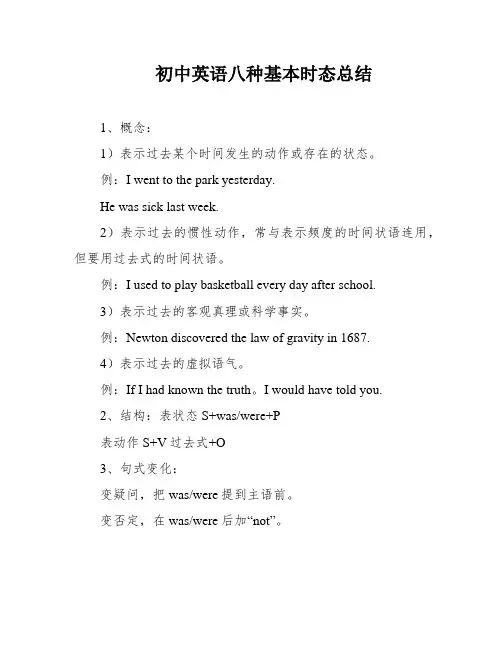 初中英语八种基本时态总结

1、概念：

1）表示过去某个时间发生的动作或存在的状态。

例：I went to the park yesterday.

He was sick last week.

2）表示过去的惯性动作，常与表示频度的时间状语连用，但要用过去式的时间状语。

例：I used to play basketball every day after school.

3）表示过去的客观真理或科学事实。

例：Newton discovered the law of gravity in 1687.

4）表示过去的虚拟语气。

例：If I had known the truth。I would have told you.

2、结构：表状态 S+was/were+P

表动作 S+V 过去式+O

3、句式变化：

变疑问，把 was/were 提到主语前。

变否定，在 was/were 后加“not”。